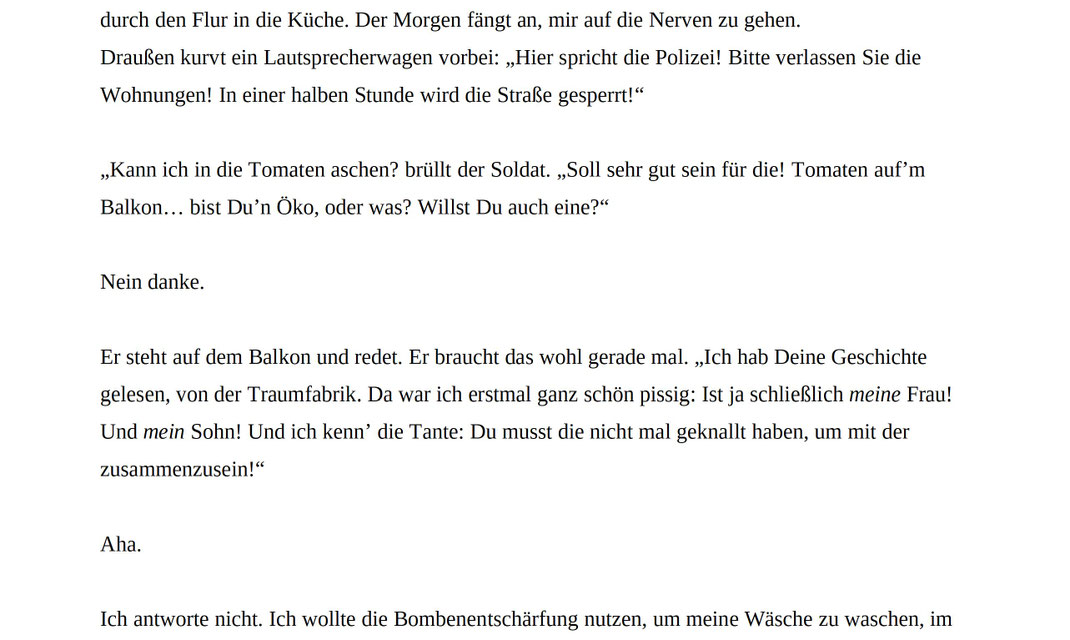 durch den Flur in die Küche. Der Morgen fängt an, mir auf die Nerven zu gehen. Draußen kurvt ein Lautsprecherwagen vorbei: „Hier spricht die Polizei! Bitte verlassen Sie die Wohnungen! In einer halben Stunde wird die Straße gesperrt!“

„Kann ich in die Tomaten aschen? brüllt der Soldat. „Soll sehr gut sein für die! Tomaten auf'm Balkon… bist Du'n Öko, oder was? Willst Du auch eine?“

Nein danke.

Er steht auf dem Balkon und redet. Er braucht das wohl gerade mal. „Ich hab Deine Geschichte gelesen, von der Traumfabrik. Da war ich erstmal ganz schön pissig: Ist ja schließlich meine Frau! Und mein Sohn! Und ich kenn' die Tante: Du musst die nicht mal geknallt haben, um mit der zusammenzusein!“

Aha.

Ich antworte nicht. Ich wollte die Bombenentschärfung nutzen, um meine Wäsche zu waschen, im